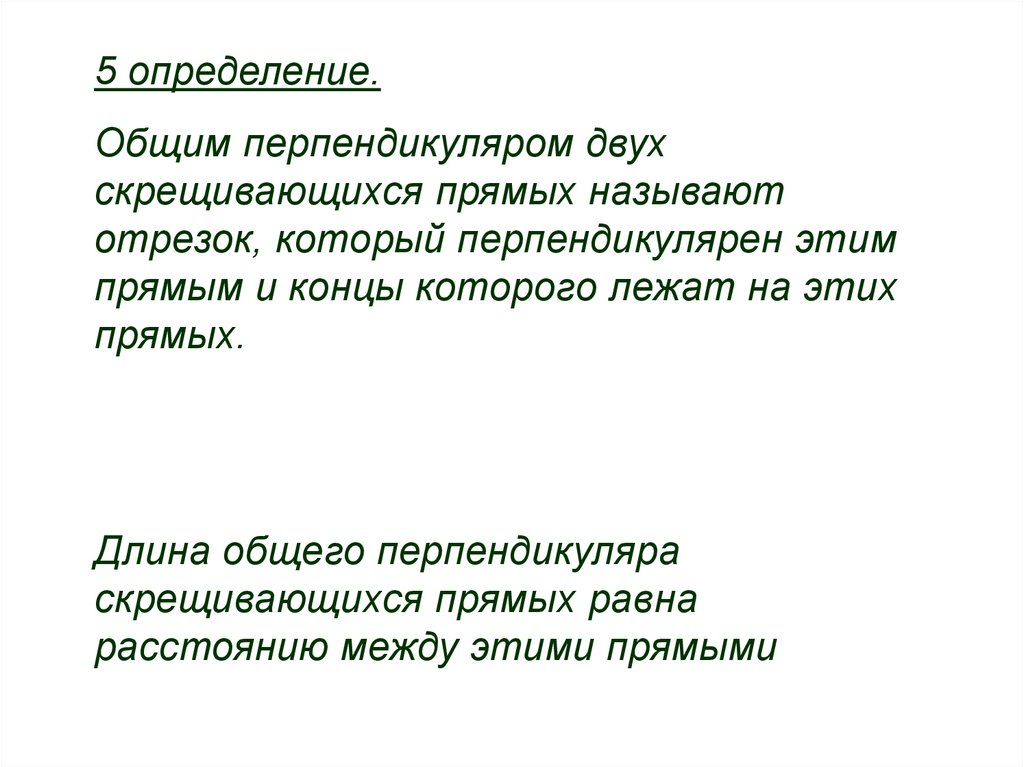 5 определение.

Общим перпендикуляром двух скрещивающихся прямых называют отрезок, который перпендикулярен этим прямым и концы которого лежат на этих прямых.

Длина общего перпендикуляра скрещивающихся прямых равна расстоянию между этими прямыми